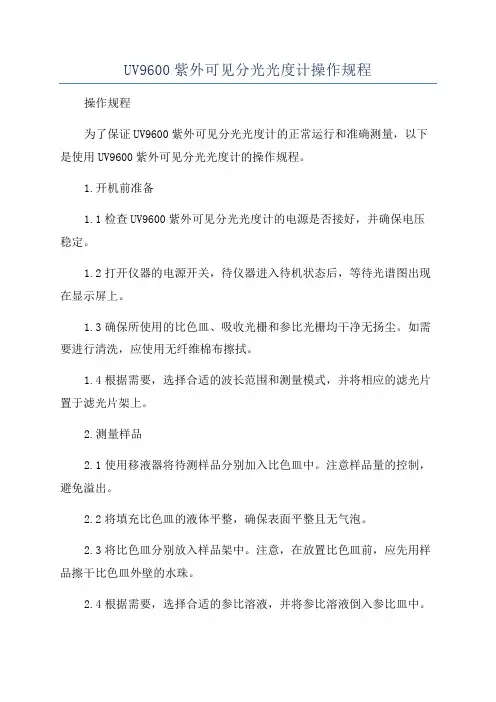 UV9600 紫外可见分光光度计操作规程

操作规程

为了保证 UV9600 紫外可见分光光度计的正常运行和准确测量，以下是使用 UV9600 紫外可见分光光度计的操作规程。

1. 开机前准备

1.1 检查 UV9600 紫外可见分光光度计的电源是否接好，并确保电压稳定。

1.2 打开仪器的电源开关，待仪器进入待机状态后，等待光谱图出现在显示屏上。

1.3 确保所使用的比色皿、吸收光栅和参比光栅均干净无扬尘。如需要进行清洗，应使用无纤维棉布擦拭。

1.4 根据需要，选择合适的波长范围和测量模式，并将相应的滤光片置于滤光片架上。

2. 测量样品

2.1 使用移液器将待测样品分别加入比色皿中。注意样品量的控制，避免溢出。

2.2 将填充比色皿的液体平整，确保表面平整且无气泡。

2.3 将比色皿分别放入样品架中。注意，在放置比色皿前，应先用样品擦干比色皿外壁的水珠。

2.4 根据需要，选择合适的参比溶液，并将参比溶液倒入参比皿中。